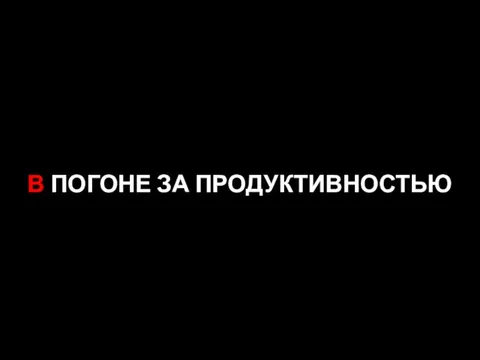 В ПОГОНЕ ЗА ПРОДУКТИВНОСТЬЮ